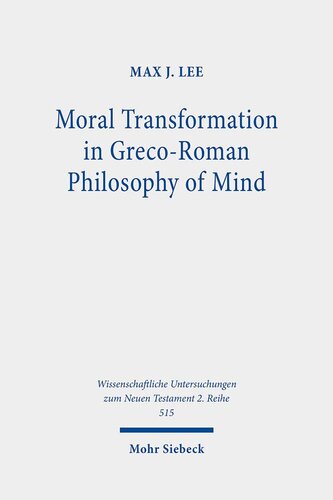 MAX J. LEE

Moral Transformation in Greco-Roman Philosophy of Mind

Wissenschaftliche Untersuchungen zum Neuen Testament 2. Reihe 515

Mohr Siebeck